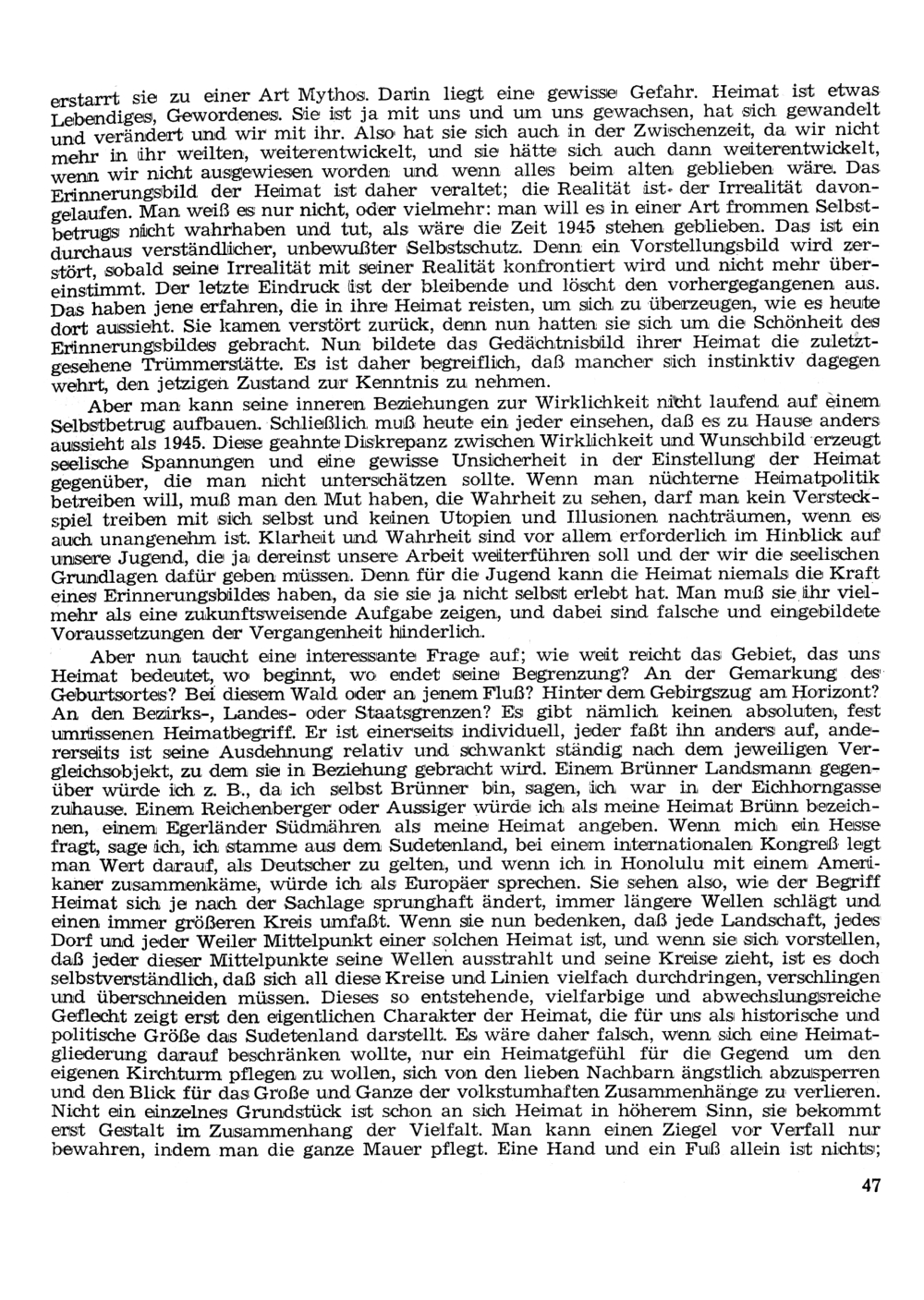 erstarrt sie zu einer Art Mythos. Darin liegt eine gewisse Gefahr. Heimat ist etwas Lebendiges, Gewordenes. Sie ist ja mit uns und um uns gewachsen, hat sich gewandelt und verändert und wir mit ihr. Also hat sie sich auch in der Zwischenzeit, da wir nicht mehr in ihr weilten, weiterentwickelt, und sie hätte sich auch dann weiterentwickelt, wenn wir nicht ausgewiesen worden und wenn alles beim alten geblieben wäre. Das Erinnerungsbild der Heimat ist daher veraltet; die Realität ist der Irrealität davongelaufen. Man weiß es nur nicht, oder vielmehr: man will es in einer Art frommen Selbstbetrugs nicht wahrhaben und tut, als wäre die Zeit 1945 stehen geblieben. Das ist ein durchaus verständlicher, unbewußter Selbstschutz. Denn ein Vorstellungsbild wird zerstört, sobald seine Irrealität mit seiner Realität konfrontiert wird und nicht mehr übereinstimmt. Der letzte Eindruck ist der bleibende und löscht den vorhergegangenen aus. Das haben jene erfahren, die in ihre Heimat reisten, um sich zu überzeugen, wie es heute dort aussieht. Sie kamen verstört zurück, denn nun hatten sie sich um die Schönheit des Erinnerungsbildes gebracht. Nun bildete das Gedächtnisbild ihrer Heimat die zuletztgesehene Trümmerstätte. Es ist daher begreiflich, daß mancher sich instinktiv dagegen wehrt, den jetzigen Zustand zur Kenntnis zu nehmen.

Aber man kann seine inneren Beziehungen zur Wirklichkeit nicht laufend auf einem Selbstbetrug aufbauen. Schließlich muß heute ein jeder einsehen, daß es zu Hause anders aussieht als 1945. Diese geahnte Diskrepanz zwischen Wirklichkeit und Wunschbild erzeugt seelische Spannungen und eine gewisse Unsicherheit in der Einstellung der Heimat gegenüber, die man nicht unterschätzen sollte. Wenn man nüchterne Heimatpolitik betreiben will, muß man den Mut haben, die Wahrheit zu sehen, darf man kein Versteckspiel treiben mit sich selbst und keinen Utopien und Illusionen nachträumen, wenn es auch unangenehm ist. Klarheit und Wahrheit sind vor allem erforderlich im Hinblick auf unsere Jugend, die ja dereinst unsere Arbeit weiterführen soll und der wir die seelischen Grundlagen dafür geben müssen. Denn für die Jugend kann die Heimat niemals die Kraft eines Erinnerungsbildes haben, da sie sie ja nicht selbst erlebt hat. Man muß sie ihr vielmehr als eine zukunftsweisende Aufgabe zeigen, und dabei sind falsche und eingebildete Voraussetzungen der Vergangenheit hinderlich.

Aber nun taucht eine interessante Frage auf; wie weit reicht das Gebiet, das uns Heimat bedeutet, wo beginnt, wo endet seine Begrenzung? An der Gemarkung des Geburtsortes? Bei diesem Wald oder an jenem Fluß? Hinter dem Gebirgszug am Horizont? An den Bezirks-, Landes- oder Staatsgrenzen? Es gibt nämlich keinen absoluten, fest umrissenen Heimatbegriff. Er ist einerseits individuell, jeder faßt ihn anders auf, andererseits ist seine Ausdehnung relativ und schwankt ständig nach dem jeweiligen Vergleichsobjekt, zu dem sie in Beziehung gebracht wird. Einem Brünner Landsmann gegenüber würde ich z. B., da ich selbst Brünner bin, sagen, ich war in der Eichhorngasse zuhause. Einem Reichenberger oder Aussiger würde ich als meine Heimat Brünn bezeichnen, einem Egerländer Südmähren als meine Heimat angeben. Wenn mich ein Hesse fragt, sage ich, ich stamme aus dem Sudetenland, bei einem internationalen Kongreß legt man Wert darauf, als Deutscher zu gelten, und wenn ich in Honolulu mit einem Amerikaner zusammenkäme, würde ich als Europäer sprechen. Sie sehen also, wie der Begriff Heimat sich je nach der Sachlage sprunghaft ändert, immer längere Wellen schlägt und einen immer größeren Kreis umfaßt. Wenn sie nun bedenken, daß jede Landschaft, jedes Dorf und jeder Weiler Mittelpunkt einer solchen Heimat ist, und wenn sie sich vorstellen, daß jeder dieser Mittelpunkte seine Wellen ausstrahlt und seine Kreise zieht, ist es doch selbstverständlich, daß sich all diese Kreise und Linien vielfach durchdringen, verschlingen und überschneiden müssen. Dieses so entstehende, vielfarbige und abwechslungsreiche Geflecht zeigt erst den eigentlichen Charakter der Heimat, die für uns als historische und politische Größe das Sudetenland darstellt. Es wäre daher falsch, wenn sich eine Heimatgliederung darauf beschränken wollte, nur ein Heimatgefühl für die Gegend um den eigenen Kirchturm pflegen zu wollen, sich von den lieben Nachbarn ängstlich abzusperren und den Blick für das Große und Ganze der volkstumhaften Zusammenhänge zu verlieren. Nicht ein einzelnes Grundstück ist schon an sich Heimat in höherem Sinn, sie bekommt erst Gestalt im Zusammenhang der Vielfalt. Man kann einen Ziegel vor Verfall nur bewahren, indem man die ganze Mauer pflegt. Eine Hand und ein Fuß allein ist nichts;

47